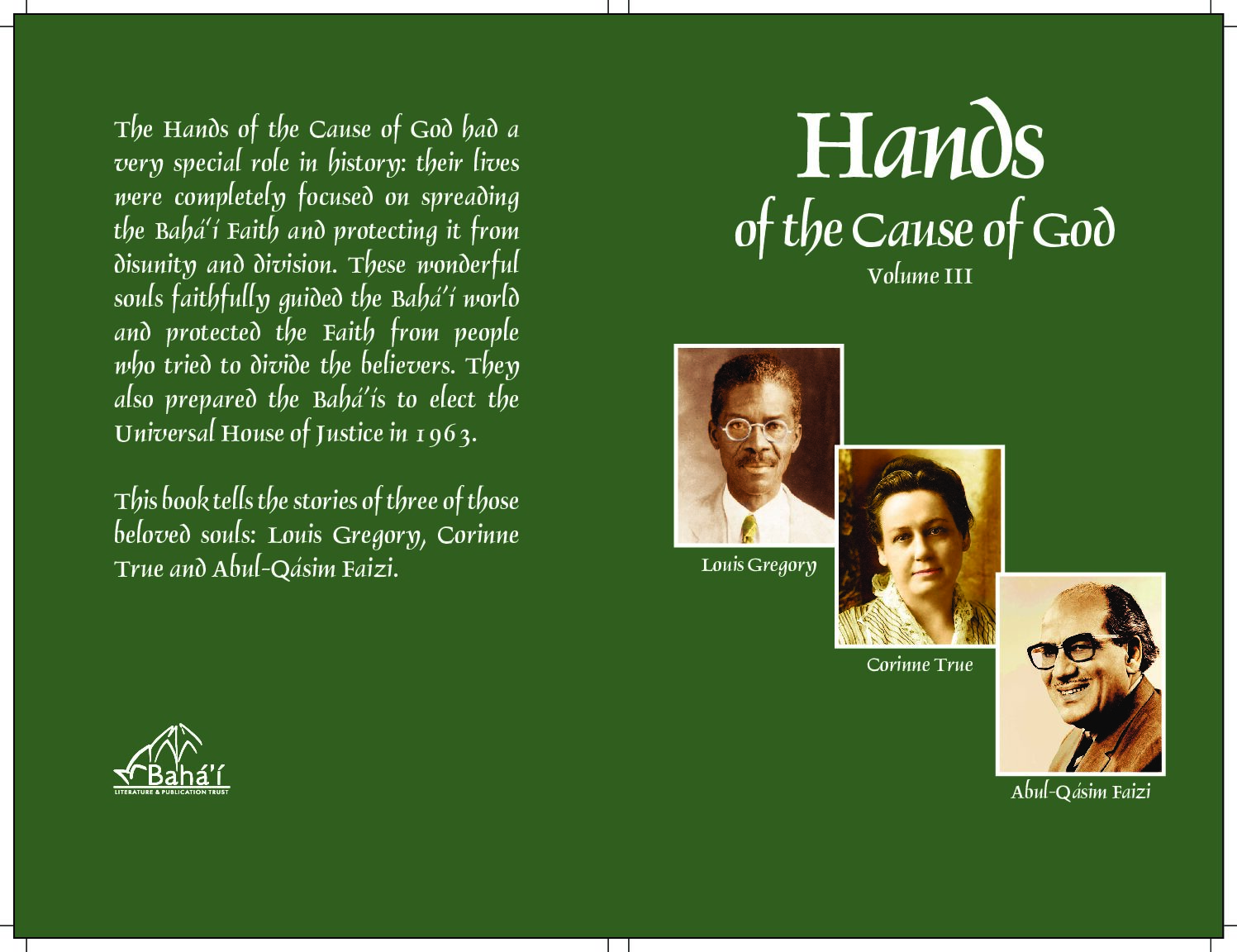 The Hands of the Cause of God had a very special role in history: their lives were completely focused on spreading the Bahá'í Faith and protecting it from disunity and division. These wonderful souls faithfully guided the Bahá'í world and protected the Faith from people who tried to divide the believers. They also prepared the Bahá'ís to elect the Universal House of Justice in 1963.

This book tells the stories of three of those beloved souls: Louis Gregory, Corinne True and Abul-Qásim Faizi.

Bahá'í
LITERATURE & PUBLICATION TRUST

Hands
of the Cause of God
Volume III

Louis Gregory

Corinne True

Abul-Qásim Faizi